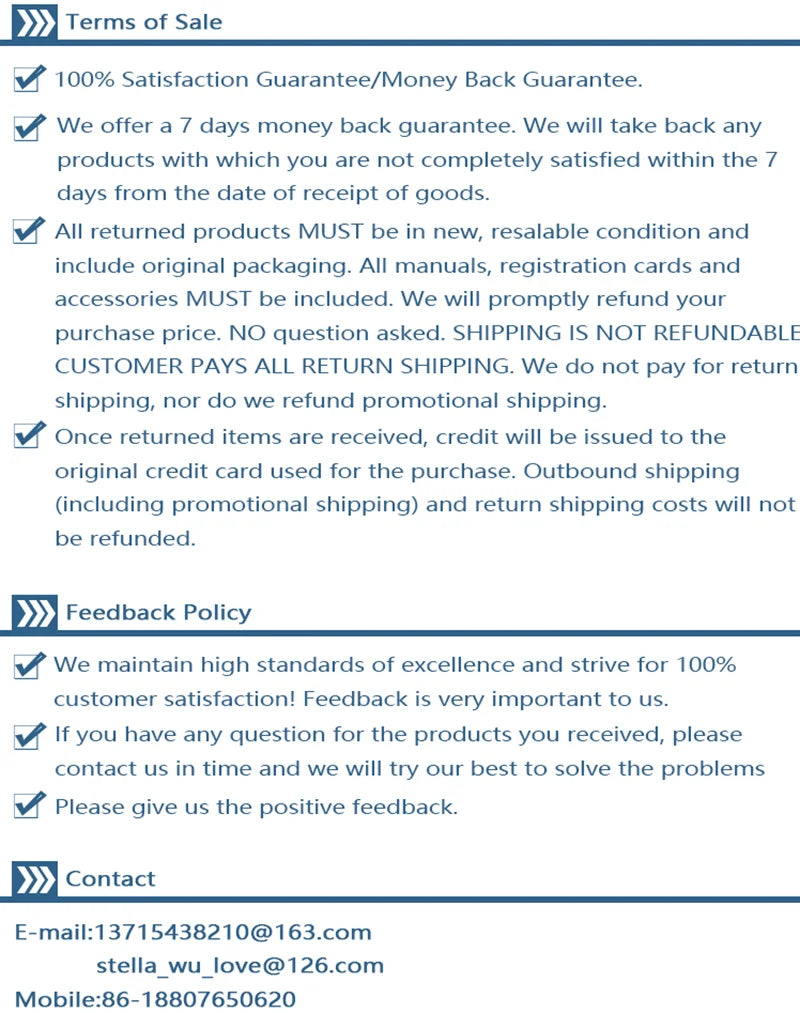 Terms of Sale

☑ 100% Satisfaction Guarantee/Money Back Guarantee.

☑ We offer a 7 days money back guarantee. We will take back any products with which you are not completely satisfied within the 7 days from the date of receipt of goods.

☑ All returned products MUST be in new, resalable condition and include original packaging. All manuals, registration cards and accessories MUST be included. We will promptly refund your purchase price. NO question asked. SHIPPING IS NOT REFUNDABLE CUSTOMER PAYS ALL RETURN SHIPPING. We do not pay for return shipping, nor do we refund promotional shipping.

☑ Once returned items are received, credit will be issued to the original credit card used for the purchase. Outbound shipping (including promotional shipping) and return shipping costs will not be refunded.

Feedback Policy

☑ We maintain high standards of excellence and strive for 100% customer satisfaction! Feedback is very important to us.

☑ If you have any question for the products you received, please contact us in time and we will try our best to solve the problems

☑ Please give us the positive feedback.

Contact

E-mail:13715438210@163.com
stella_wu_love@126.com
Mobile:86-18807650620